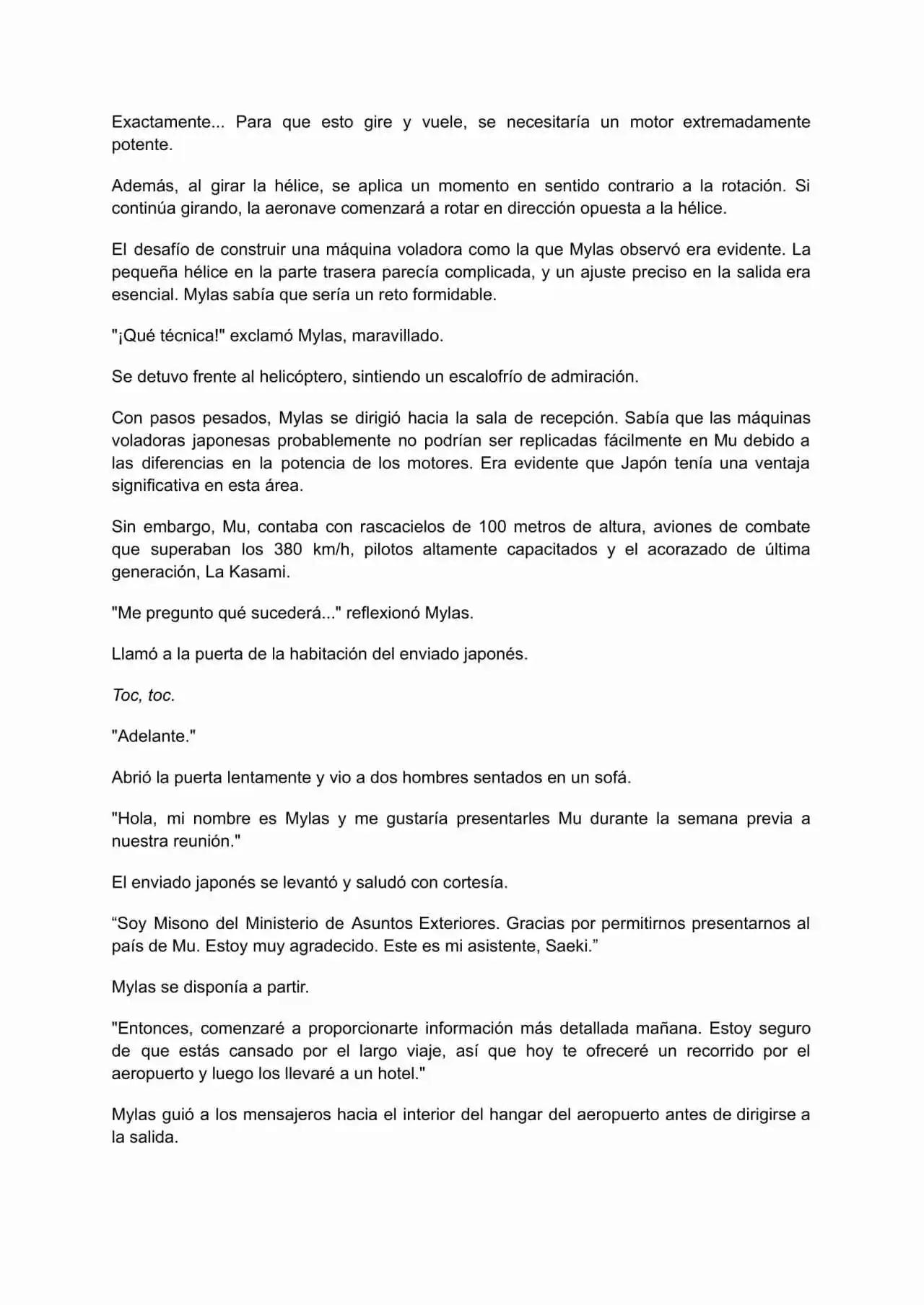 Exactamente... Para que esto gire y vuele, se necesitaría un motor extremadamente potente.

Además, al girar la hélice, se aplica un momento en sentido contrario a la rotación. Si continúa girando, la aeronave comenzará a rotar en dirección opuesta a la hélice.

El desafío de construir una máquina voladora como la que Mylas observó era evidente. La pequeña hélice en la parte trasera parecía complicada, y un ajuste preciso en la salida era esencial. Mylas sabía que sería un reto formidable.

"¡Qué técnica!" exclamó Mylas, maravillado.

Se detuvo frente al helicóptero, sintiendo un escalofrío de admiración.

Con pasos pesados, Mylas se dirigió hacia la sala de recepción. Sabía que las máquinas voladoras japonesas probablemente no podrían ser replicadas fácilmente en Mu debido a las diferencias en la potencia de los motores. Era evidente que Japón tenía una ventaja significativa en esta área.

Sin embargo, Mu, contaba con rascacielos de 100 metros de altura, aviones de combate que superaban los 380 km/h, pilotos altamente capacitados y el acorazado de última generación, La Kasami.

"Me pregunto qué sucederá..." reflexionó Mylas.

Llamó a la puerta de la habitación del enviado japonés.

Toc, toc.

"Adelante."

Abrió la puerta lentamente y vio a dos hombres sentados en un sofá.

"Hola, mi nombre es Mylas y me gustaría presentarles Mu durante la semana previa a nuestra reunión."

El enviado japonés se levantó y saludó con cortesía.

"Soy Misono del Ministerio de Asuntos Exteriores. Gracias por permitirnos presentarnos al país de Mu. Estoy muy agradecido. Este es mi asistente, Saeki."

Mylas se disponía a partir.

"Entonces, comenzaré a proporcionarte información más detallada mañana. Estoy seguro de que estás cansado por el largo viaje, así que hoy te ofreceré un recorrido por el aeropuerto y luego los llevaré a un hotel."

Mylas guió a los mensajeros hacia el interior del hangar del aeropuerto antes de dirigirse a la salida.